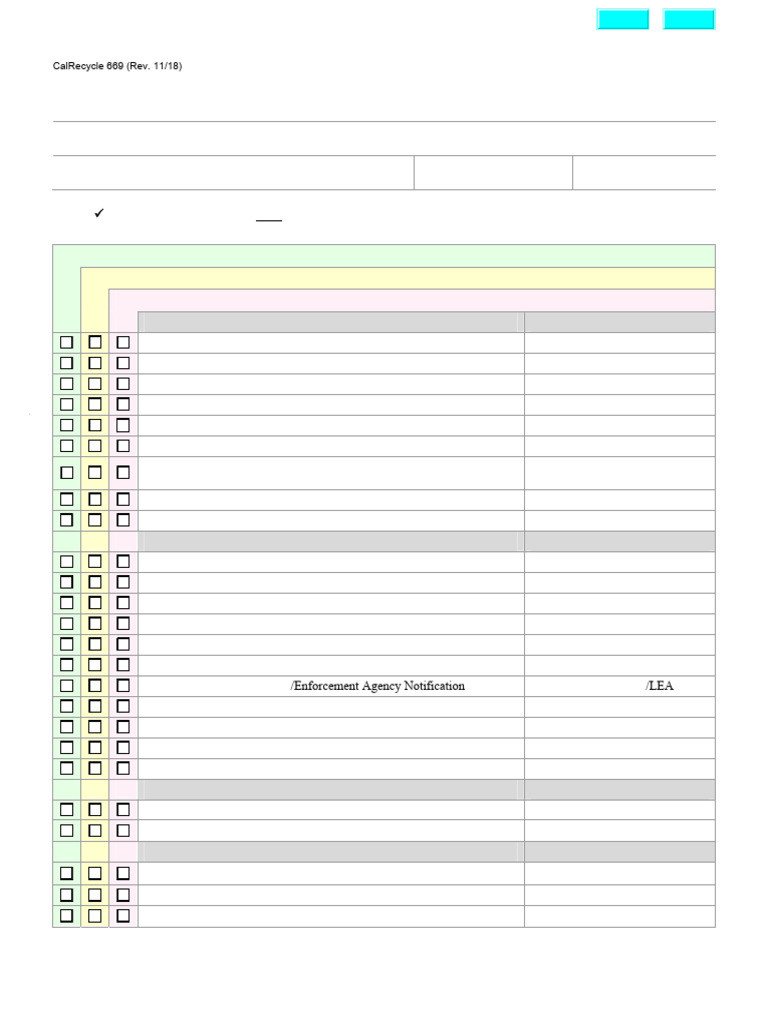 CalRecycle 669 (Rev. 11/18)

✓

/Enforcement Agency Notification /LEA